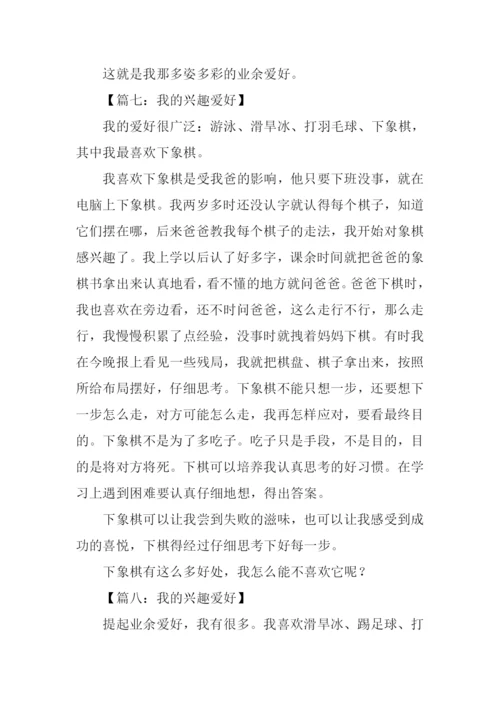 这就是我那多姿多彩的业余爱好。

【篇七：我的兴趣爱好】

我的爱好很广泛：游泳、滑旱冰、打羽毛球、下象棋，其中我最喜欢下象棋。

我喜欢下象棋是受我爸的影响，他只要下班没事，就在电脑上下象棋。我两岁多时还没认字就认得每个棋子，知道它们摆在哪，后来爸爸教我每个棋子的走法，我开始对象棋感兴趣了。我上学以后认了好多字，课余时间就把爸爸的象棋书拿出来认真地看，看不懂的地方就问爸爸。爸爸下棋时，我也喜欢在旁边看，还不时问爸爸，这么走行不行，那么走行，我慢慢积累了点经验，没事时就拽着妈妈下棋。有时我在今晚报上看见一些残局，我就把棋盘、棋子拿出来，按照所给布局摆好，仔细思考。下象棋不能只想一步，还要想下一步怎么走，对方可能怎么走，我再怎样应对，要看最终目的。下象棋不是为了多吃子。吃子只是手段，不是目的，目的是将对方将死。下棋可以培养我认真思考的好习惯。在学习上遇到困难要认真仔细地想，得出答案。

下象棋可以让我尝到失败的滋味，也可以让我感受到成功的喜悦，下棋得经过仔细思考下好每一步。

下象棋有这么多好处，我怎么能不喜欢它呢？

【篇八：我的兴趣爱好】

提起业余爱好，我有很多。我喜欢滑旱冰、踢足球、打